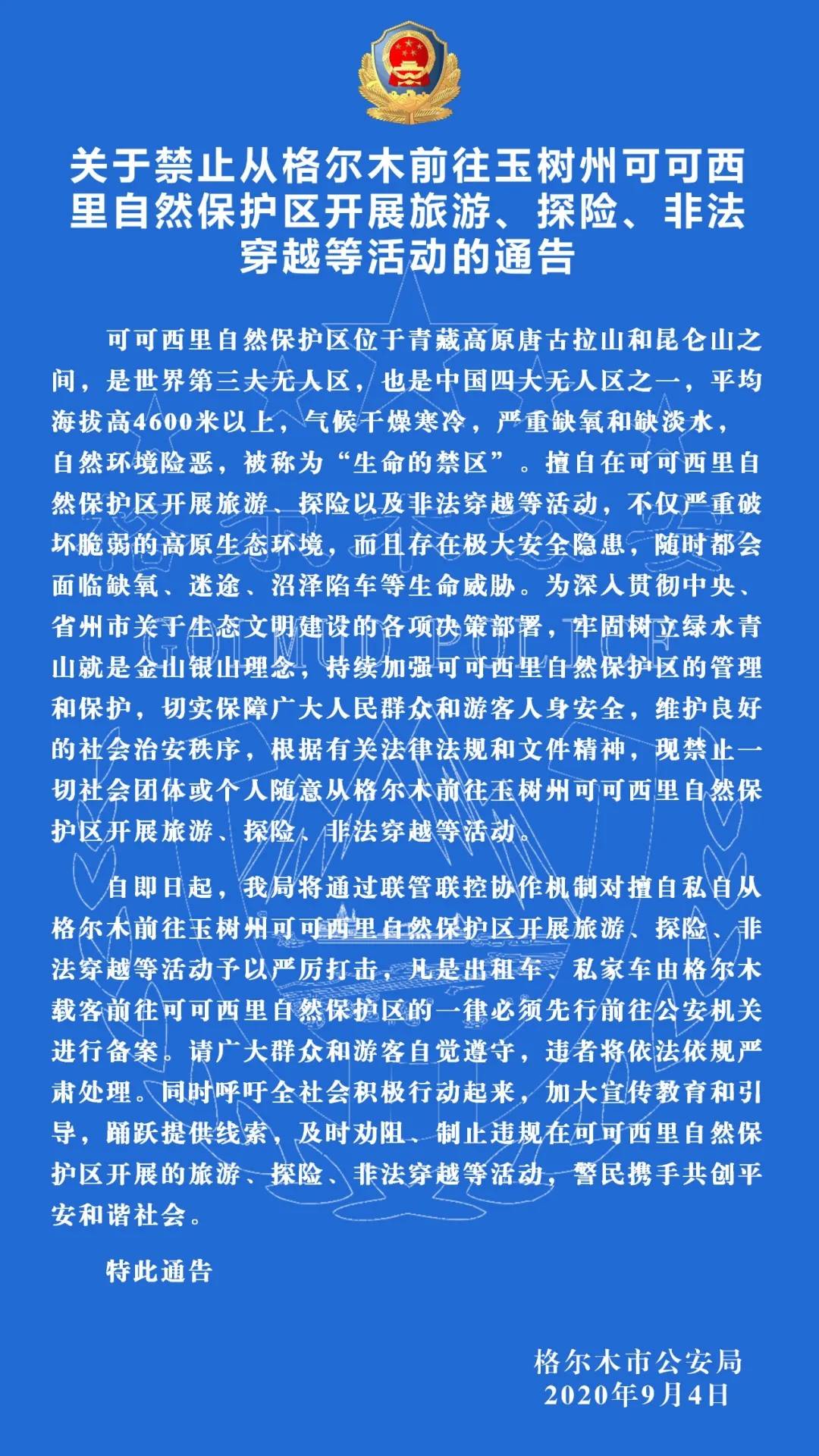 关于禁止从格尔木前往玉树州可可西里自然保护区开展旅游、探险、非法穿越等活动的通告

可可西里自然保护区位于青藏高原唐古拉山和昆仑山之间，是世界第三大无人区，也是中国四大无人区之一，平均海拔高4600米以上，气候干燥寒冷，严重缺氧和缺淡水，自然环境险恶，被称为“生命的禁区”。擅自在可可西里自然保护区开展旅游、探险以及非法穿越等活动，不仅严重破坏脆弱的高原生态环境，而且存在极大安全隐患，随时都会面临缺氧、迷途、沼泽陷车等生命威胁。为深入贯彻中央、省州市关于生态文明建设的各项决策部署，牢固树立绿水青山就是金山银山理念，持续加强可可西里自然保护区的管理和保护，切实保障广大人民群众和游客人身安全，维护良好的社会治安秩序，根据有关法律法规和文件精神，现禁止一切社会团体或个人随意从格尔木前往玉树州可可西里自然保护区开展旅游、探险、非法穿越等活动。

自即日起，我局将通过联管联控协作机制对擅自私自从格尔木前往玉树州可可西里自然保护区开展旅游、探险、非法穿越等活动予以严厉打击，凡是出租车、私家车由格尔木载客前往可可西里自然保护区的一律必须先行前往公安机关进行备案。请广大群众和游客自觉遵守，违者将依法依规严肃处理。同时呼吁全社会积极行动起来，加大宣传教育和引导，踊跃提供线索，及时劝阻、制止违规在可可西里自然保护区开展的旅游、探险、非法穿越等活动，警民携手共创平安和谐社会。

特此通告

格尔木市公安局
2020年9月4日